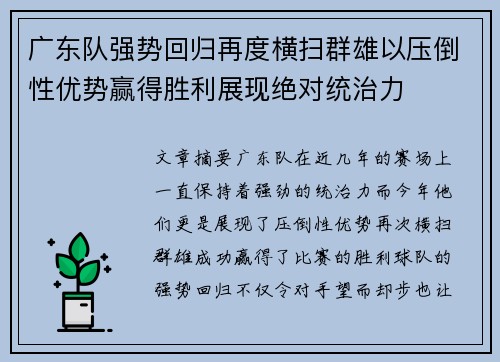 广东队强势回归再度横扫群雄以压倒性优势赢得胜利展现绝对统治力

文章摘要广东队在近几年的赛场上一直保持着强劲的统治力而今年他们更是展现了压倒性优势再次横扫群雄成功赢得了比赛的胜利球队的强势回归不仅令对手望而却步也让